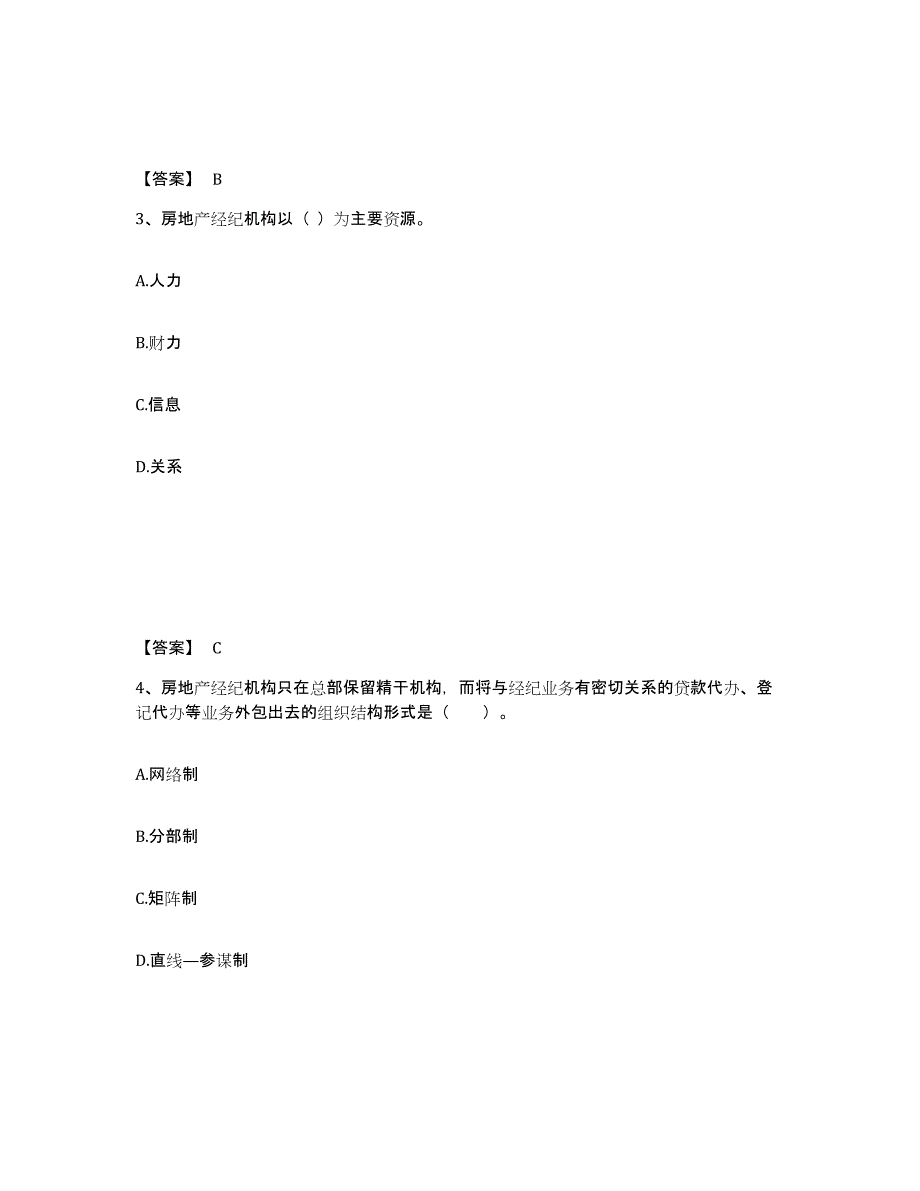 【答案】 B

3、房地产经纪机构以（ ）为主要资源。

A.人力

B.财力

C.信息

D.关系

【答案】 C

4、房地产经纪机构只在总部保留精干机构，而将与经纪业务有密切关系的贷款代办、登记代办等业务外包出去的组织结构形式是（　　）。

A.网络制

B.分部制

C.矩阵制

D.直线—参谋制